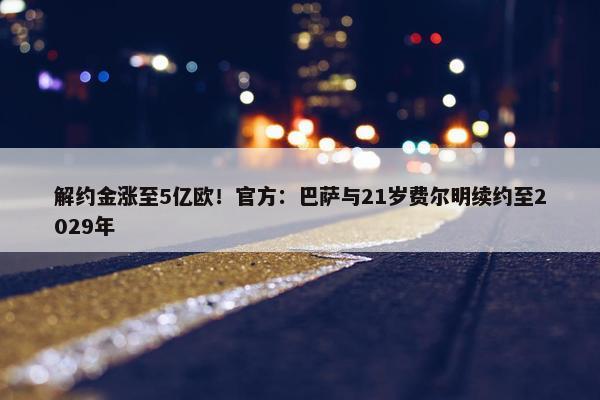 解约金涨至5亿欧！官方：巴萨与21岁费尔明续约至2029年